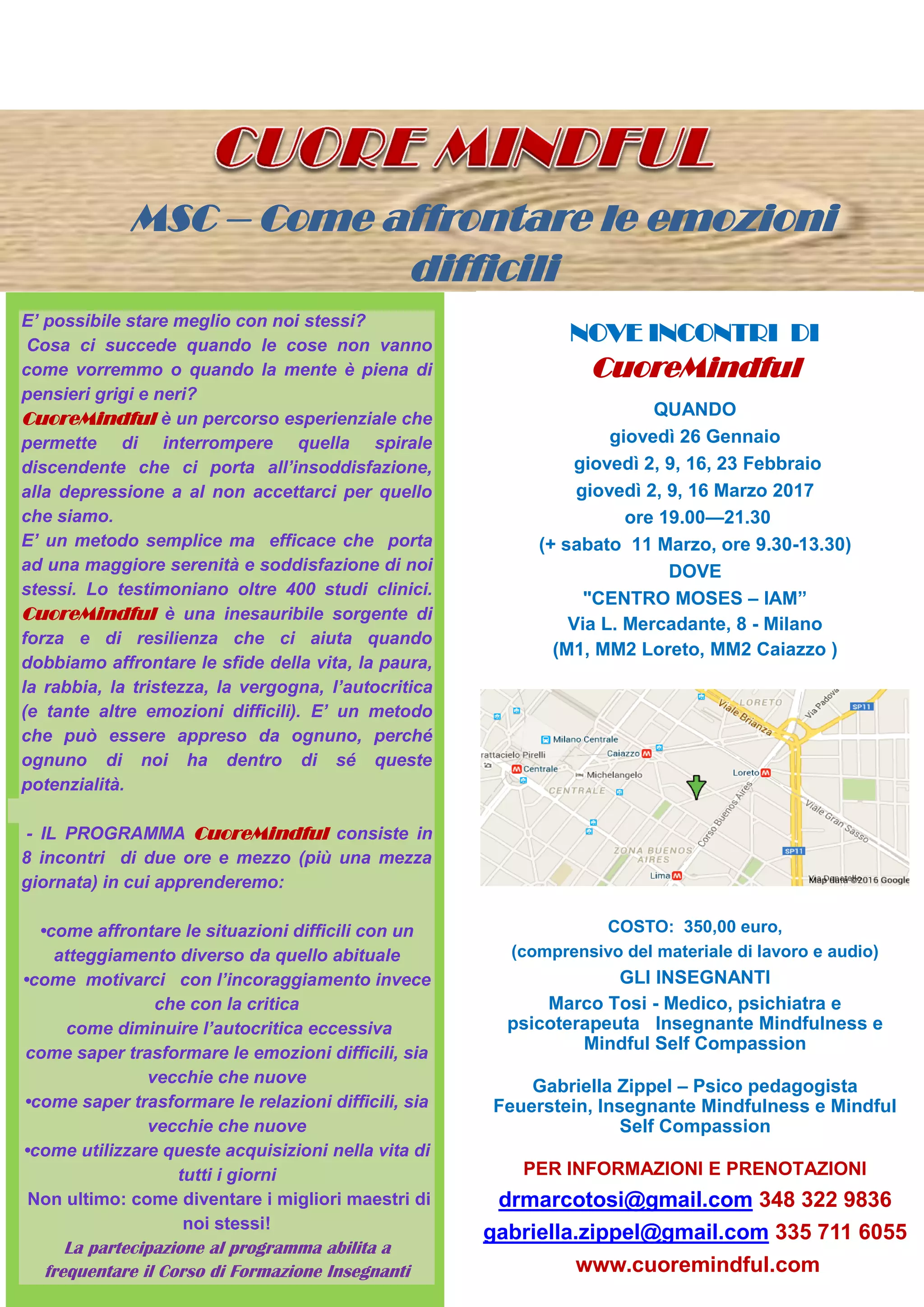 CUORE MINDFUL

MSC – Come affrontare le emozioni difficili

E' possibile stare meglio con noi stessi?
Cosa ci succede quando le cose non vanno come vorremmo o quando la mente è piena di pensieri grigi e neri?
CuoreMindful è un percorso esperienziale che permette di interrompere quella spirale discendente che ci porta all'insoddisfazione, alla depressione a al non accettarci per quello che siamo.
E' un metodo semplice ma efficace che porta ad una maggiore serenità e soddisfazione di noi stessi. Lo testimoniano oltre 400 studi clinici. CuoreMindful è una inesauribile sorgente di forza e di resilienza che ci aiuta quando dobbiamo affrontare le sfide della vita, la paura, la rabbia, la tristezza, la vergogna, l'autocritica (e tante altre emozioni difficili). E' un metodo che può essere appreso da ognuno, perché ognuno di noi ha dentro di sé queste potenzialità.

- IL PROGRAMMA CuoreMindful consiste in 8 incontri di due ore e mezzo (più una mezza giornata) in cui apprenderemo:

•come affrontare le situazioni difficili con un atteggiamento diverso da quello abituale
•come motivarci con l'incoraggiamento invece che con la critica
come diminuire l'autocritica eccessiva
come saper trasformare le emozioni difficili, sia vecchie che nuove
•come saper trasformare le relazioni difficili, sia vecchie che nuove
•come utilizzare queste acquisizioni nella vita di tutti i giorni
Non ultimo: come diventare i migliori maestri di noi stessi!
La partecipazione al programma abilita a frequentare il Corso di Formazione Insegnanti

NOVE INCONTRI DI
CuoreMindful
QUANDO
giovedì 26 Gennaio
giovedì 2, 9, 16, 23 Febbraio
giovedì 2, 9, 16 Marzo 2017
ore 19.00—21.30
(+ sabato 11 Marzo, ore 9.30-13.30)
DOVE
"CENTRO MOSES – IAM"
Via L. Mercadante, 8 - Milano
(M1, MM2 Loreto, MM2 Caiazzo )

LORETO
Viale Brianza
Via Padova
SP11
Milano Centrale
rattacielo Pirelli
Caiazzo
Centrale
Michelangelo
Loreto
CENTRALE
Corso Buenos Aires
Viale Gran Sasso
ZONA BUENOS AIRES
SP11
Lima
Map data ©2016 Google

COSTO: 350,00 euro,
(comprensivo del materiale di lavoro e audio)
GLI INSEGNANTI
Marco Tosi - Medico, psichiatra e psicoterapeuta Insegnante Mindfulness e Mindful Self Compassion

Gabriella Zippel – Psico pedagogista Feuerstein, Insegnante Mindfulness e Mindful Self Compassion

PER INFORMAZIONI E PRENOTAZIONI
drmarcotosi@gmail.com 348 322 9836
gabriella.zippel@gmail.com 335 711 6055
www.cuoremindful.com